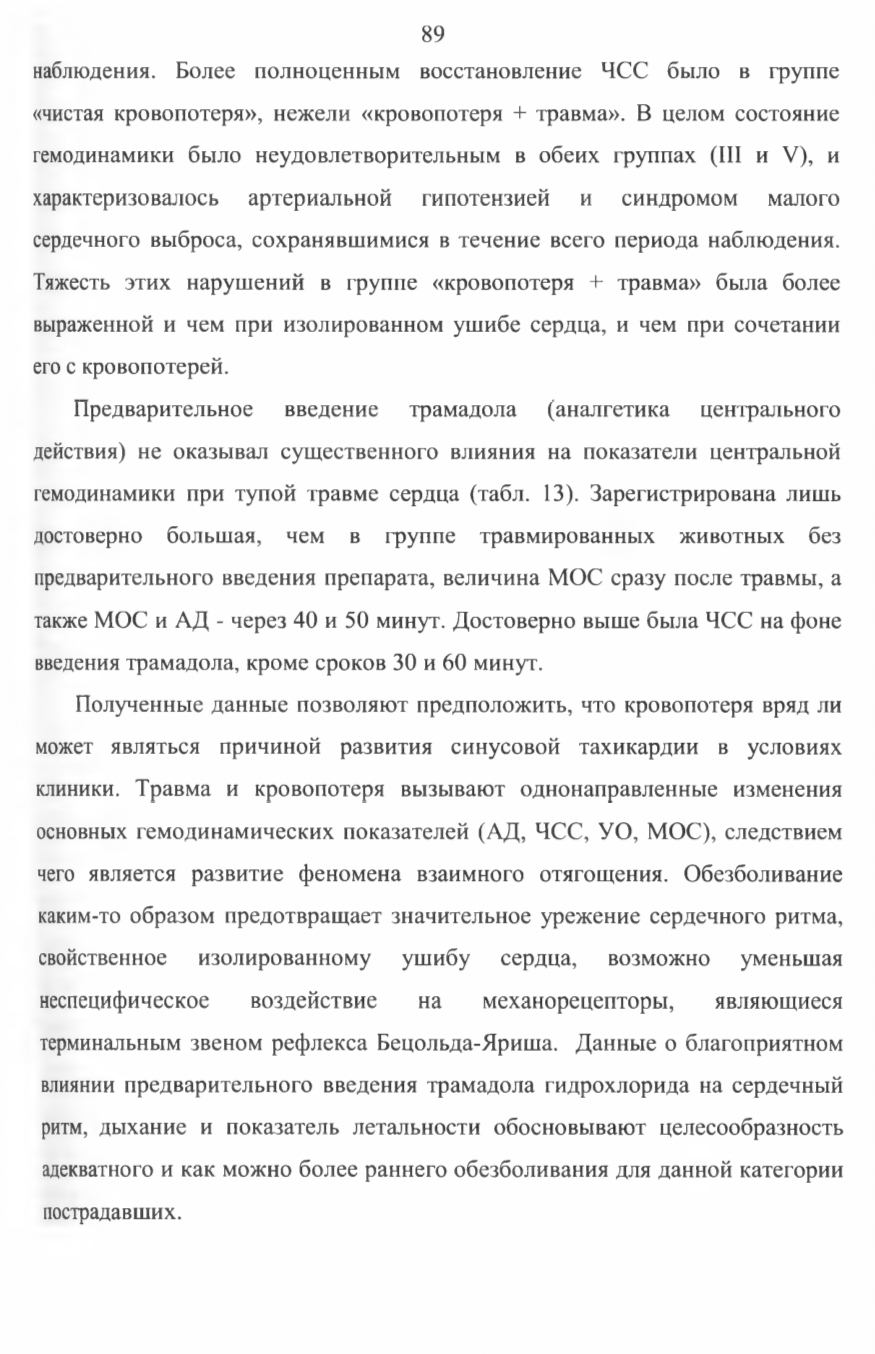 89

наблюдения. Более полноценным восстановление ЧСС было в группе «чистая кровопотеря», нежели «кровопотеря + травма». В целом состояние гемодинамики было неудовлетворительным в обеих группах (III и V), и характеризовалось артериальной гипотензией и синдромом малого сердечного выброса, сохранявшимися в течение всего периода наблюдения. Тяжесть этих нарушений в группе «кровопотеря + травма» была более выраженной и чем при изолированном ушибе сердца, и чем при сочетании его с кровопотерей.

Предварительное введение трамадола (аналгетика центрального действия) не оказывал существенного влияния на показатели центральной гемодинамики при тупой травме сердца (табл. 13). Зарегистрирована лишь достоверно большая, чем в группе травмированных животных без предварительного введения препарата, величина МОС сразу после травмы, а также МОС и АД - через 40 и 50 минут. Достоверно выше была ЧСС на фоне введения трамадола, кроме сроков 30 и 60 минут.

Полученные данные позволяют предположить, что кровопотеря вряд ли может являться причиной развития синусовой тахикардии в условиях клиники. Травма и кровопотеря вызывают однонаправленные изменения основных гемодинамических показателей (АД, ЧСС, УО, МОС), следствием чего является развитие феномена взаимного отягощения. Обезболивание каким-то образом предотвращает значительное урежение сердечного ритма, свойственное изолированному ушибу сердца, возможно уменьшая неспецифическое воздействие на механорецепторы, являющиеся терминальным звеном рефлекса Бецольда-Яриша. Данные о благоприятном влиянии предварительного введения трамадола гидрохлорида на сердечный ритм, дыхание и показатель летальности обосновывают целесообразность адекватного и как можно более раннего обезболивания для данной категории пострадавших.